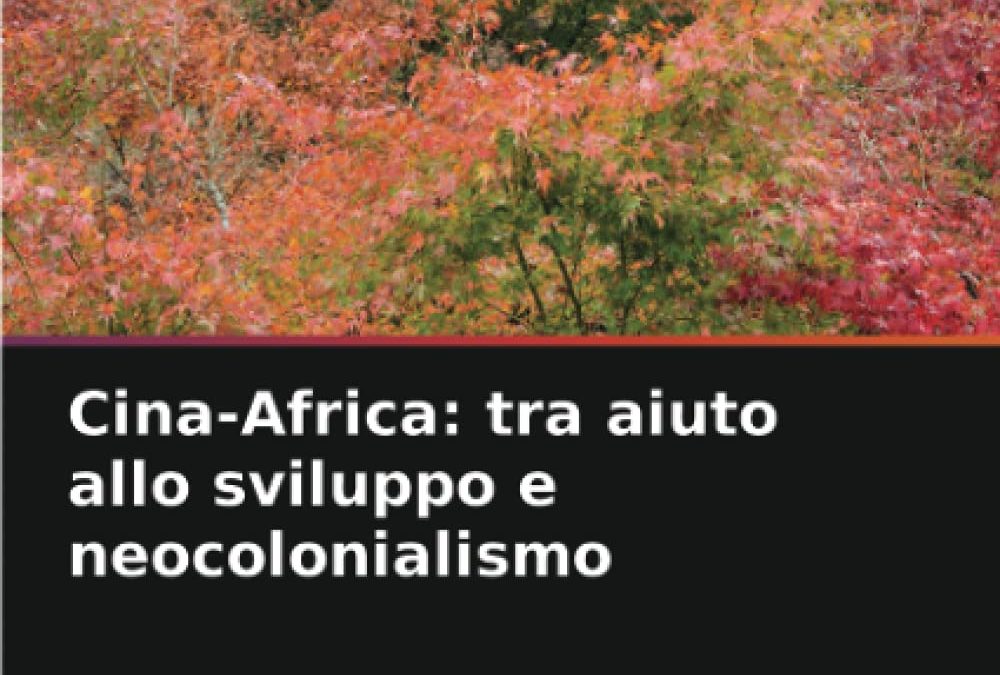 Cina-Africa: tra aiuto allo sviluppo e neocolonialismo